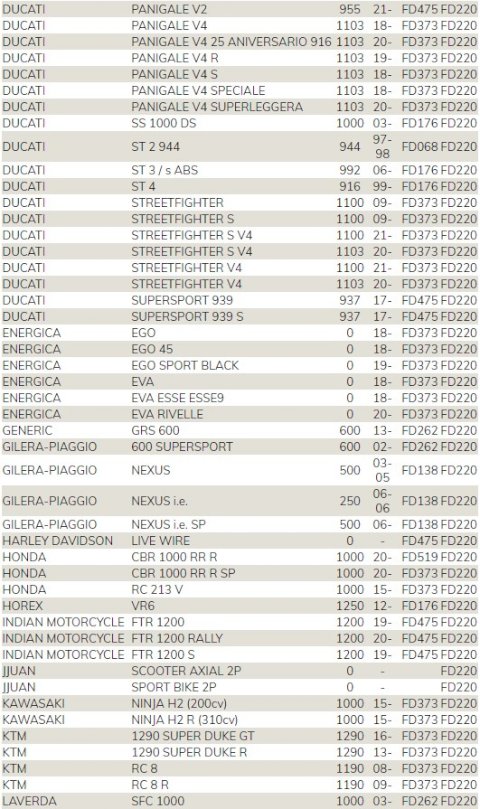 | | | | | | |
|---|---|---|---|---|---|
| DUCATI | PANIGALE V2 | 955 | 21- | FD475 | FD220 |
| DUCATI | PANIGALE V4 | 1103 | 18- | FD373 | FD220 |
| DUCATI | PANIGALE V4 25 ANIVERSARIO 916 | 1103 | 20- | FD373 | FD220 |
| DUCATI | PANIGALE V4 R | 1103 | 19- | FD373 | FD220 |
| DUCATI | PANIGALE V4 S | 1103 | 18- | FD373 | FD220 |
| DUCATI | PANIGALE V4 SPECIALE | 1103 | 18- | FD373 | FD220 |
| DUCATI | PANIGALE V4 SUPERLEGGERA | 1103 | 20- | FD373 | FD220 |
| DUCATI | SS 1000 DS | 1000 | 03- | FD176 | FD220 |
| DUCATI | ST 2 944 | 944 | 97-98 | FD068 | FD220 |
| DUCATI | ST 3 / s ABS | 992 | 06- | FD176 | FD220 |
| DUCATI | ST 4 | 916 | 99- | FD176 | FD220 |
| DUCATI | STREETFIGHTER | 1100 | 09- | FD373 | FD220 |
| DUCATI | STREETFIGHTER S | 1100 | 09- | FD373 | FD220 |
| DUCATI | STREETFIGHTER S V4 | 1100 | 21- | FD373 | FD220 |
| DUCATI | STREETFIGHTER S V4 | 1103 | 20- | FD373 | FD220 |
| DUCATI | STREETFIGHTER V4 | 1100 | 21- | FD373 | FD220 |
| DUCATI | STREETFIGHTER V4 | 1103 | 20- | FD373 | FD220 |
| DUCATI | SUPERSPORT 939 | 937 | 17- | FD475 | FD220 |
| DUCATI | SUPERSPORT 939 S | 937 | 17- | FD475 | FD220 |
| ENERGICA | EGO | 0 | 18- | FD373 | FD220 |
| ENERGICA | EGO 45 | 0 | 18- | FD373 | FD220 |
| ENERGICA | EGO SPORT BLACK | 0 | 19- | FD373 | FD220 |
| ENERGICA | EVA | 0 | 18- | FD373 | FD220 |
| ENERGICA | EVA ESSE ESSE9 | 0 | 18- | FD373 | FD220 |
| ENERGICA | EVA RIVELLE | 0 | 20- | FD373 | FD220 |
| GENERIC | GRS 600 | 600 | 13- | FD262 | FD220 |
| GILERA-PIAGGIO | 600 SUPERSPORT | 600 | 02- | FD262 | FD220 |
| GILERA-PIAGGIO | NEXUS | 500 | 03-05 | FD138 | FD220 |
| GILERA-PIAGGIO | NEXUS i.e. | 250 | 06-06 | FD138 | FD220 |
| GILERA-PIAGGIO | NEXUS i.e. SP | 500 | 06- | FD138 | FD220 |
| HARLEY DAVIDSON | LIVE WIRE | 0 | - | FD475 | FD220 |
| HONDA | CBR 1000 RR R | 1000 | 20- | FD519 | FD220 |
| HONDA | CBR 1000 RR R SP | 1000 | 20- | FD373 | FD220 |
| HONDA | RC 213 V | 1000 | 15- | FD373 | FD220 |
| HOREX | VR6 | 1250 | 12- | FD176 | FD220 |
| INDIAN MOTORCYCLE | FTR 1200 | 1200 | 19- | FD475 | FD220 |
| INDIAN MOTORCYCLE | FTR 1200 RALLY | 1200 | 20- | FD475 | FD220 |
| INDIAN MOTORCYCLE | FTR 1200 S | 1200 | 19- | FD475 | FD220 |
| JJUAN | SCOOTER AXIAL 2P | 0 | - | | FD220 |
| JJUAN | SPORT BIKE 2P | 0 | - | | FD220 |
| KAWASAKI | NINJA H2 (200cv) | 1000 | 15- | FD373 | FD220 |
| KAWASAKI | NINJA H2 R (310cv) | 1000 | 15- | FD373 | FD220 |
| KTM | 1290 SUPER DUKE GT | 1290 | 16- | FD373 | FD220 |
| KTM | 1290 SUPER DUKE R | 1290 | 13- | FD373 | FD220 |
| KTM | RC 8 | 1190 | 08- | FD373 | FD220 |
| KTM | RC 8 R | 1190 | 09- | FD373 | FD220 |
| LAVERDA | SFC 1000 | 1000 | 03- | FD262 | FD220 |